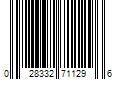 0 28332 71129 6